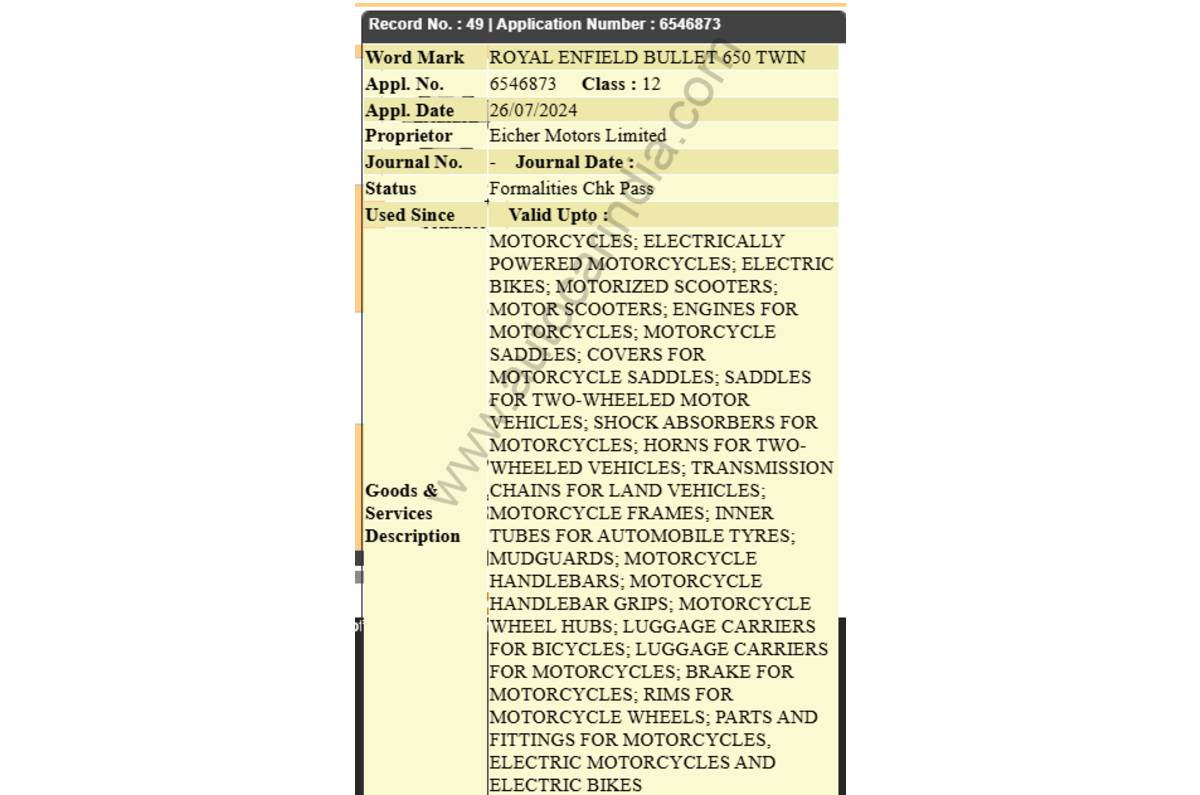 Record No. : 49 | Application Number : 6546873

| Word Mark | ROYAL ENFIELD BULLET 650 TWIN |
|---|---|
| Appl. No. | 6546873 Class : 12 |
| Appl. Date | 26/07/2024 |
| Proprietor | Eicher Motors Limited |
| Journal No. | - Journal Date : |
| Status | Formalities Chk Pass |
| Used Since | Valid Upto : |
| Goods & Services Description | MOTORCYCLES; ELECTRICALLY POWERED MOTORCYCLES; ELECTRIC BIKES; MOTORIZED SCOOTERS; MOTOR SCOOTERS; ENGINES FOR MOTORCYCLES; MOTORCYCLE SADDLES; COVERS FOR MOTORCYCLE SADDLES; SADDLES FOR TWO-WHEELED MOTOR VEHICLES; SHOCK ABSORBERS FOR MOTORCYCLES; HORNS FOR TWO-WHEELED VEHICLES; TRANSMISSION CHAINS FOR LAND VEHICLES; MOTORCYCLE FRAMES; INNER TUBES FOR AUTOMOBILE TYRES; MUDGUARDS; MOTORCYCLE HANDLEBARS; MOTORCYCLE HANDLEBAR GRIPS; MOTORCYCLE WHEEL HUBS; LUGGAGE CARRIERS FOR BICYCLES; LUGGAGE CARRIERS FOR MOTORCYCLES; BRAKE FOR MOTORCYCLES; RIMS FOR MOTORCYCLE WHEELS; PARTS AND FITTINGS FOR MOTORCYCLES, ELECTRIC MOTORCYCLES AND ELECTRIC BIKES |

www.autocarindia.com